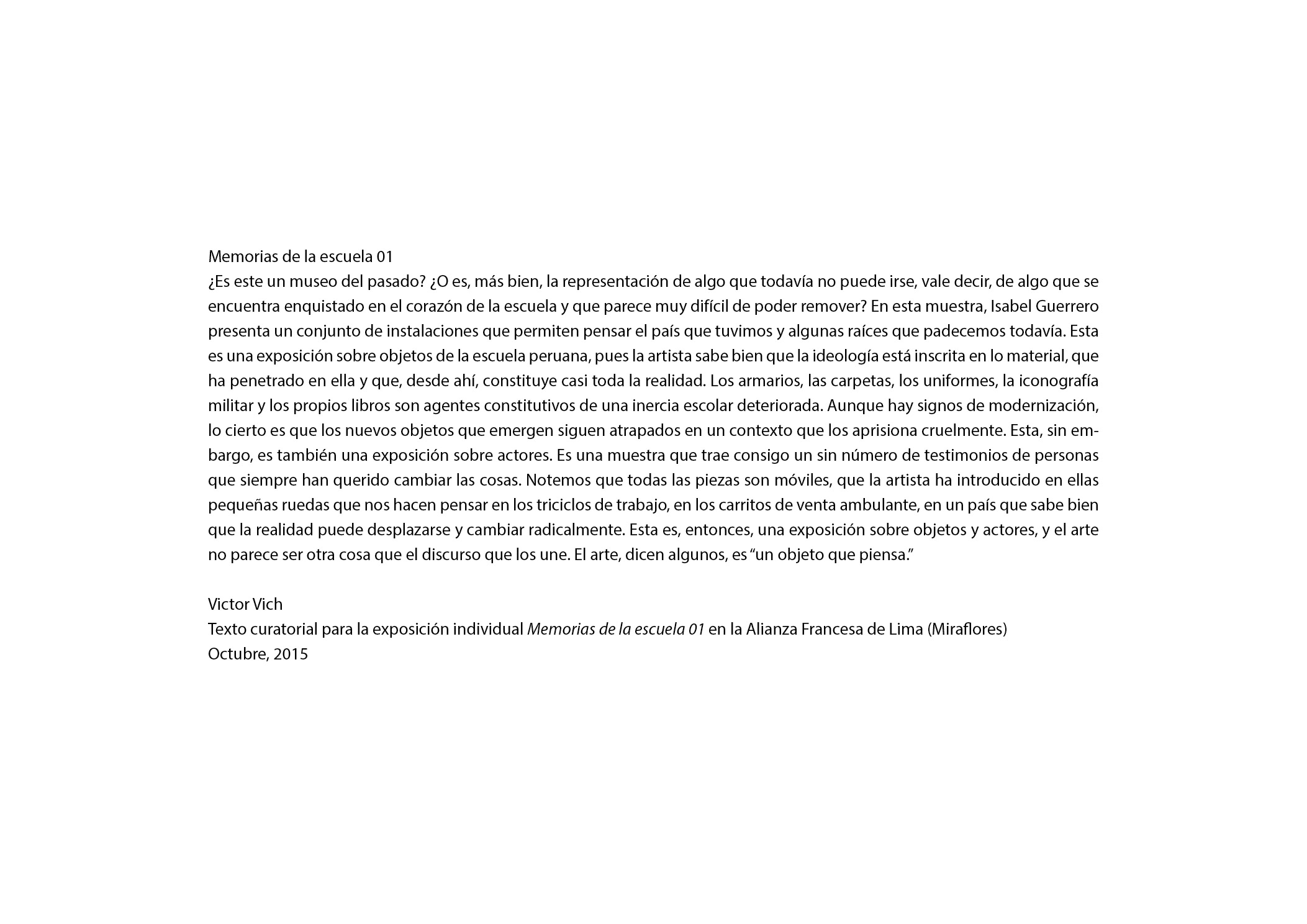 Memorias de la escuela 01
¿Es este un museo del pasado? ¿O es, más bien, la representación de algo que todavía no puede irse, vale decir, de algo que se encuentra enquistado en el corazón de la escuela y que parece muy difícil de poder remover? En esta muestra, Isabel Guerrero presenta un conjunto de instalaciones que permiten pensar el país que tuvimos y algunas raíces que padecemos todavía. Esta es una exposición sobre objetos de la escuela peruana, pues la artista sabe bien que la ideología está inscrita en lo material, que ha penetrado en ella y que, desde ahí, constituye casi toda la realidad. Los armarios, las carpetas, los uniformes, la iconografía militar y los propios libros son agentes constitutivos de una inercia escolar deteriorada. Aunque hay signos de modernización, lo cierto es que los nuevos objetos que emergen siguen atrapados en un contexto que los aprisiona cruelmente. Esta, sin embargo, es también una exposición sobre actores. Es una muestra que trae consigo un sin número de testimonios de personas que siempre han querido cambiar las cosas. Notemos que todas las piezas son móviles, que la artista ha introducido en ellas pequeñas ruedas que nos hacen pensar en los triciclos de trabajo, en los carritos de venta ambulante, en un país que sabe bien que la realidad puede desplazarse y cambiar radicalmente. Esta es, entonces, una exposición sobre objetos y actores, y el arte no parece ser otra cosa que el discurso que los une. El arte, dicen algunos, es “un objeto que piensa.”

Victor Vich
Texto curatorial para la exposición individual Memorias de la escuela 01 en la Alianza Francesa de Lima (Miraflores)
Octubre, 2015